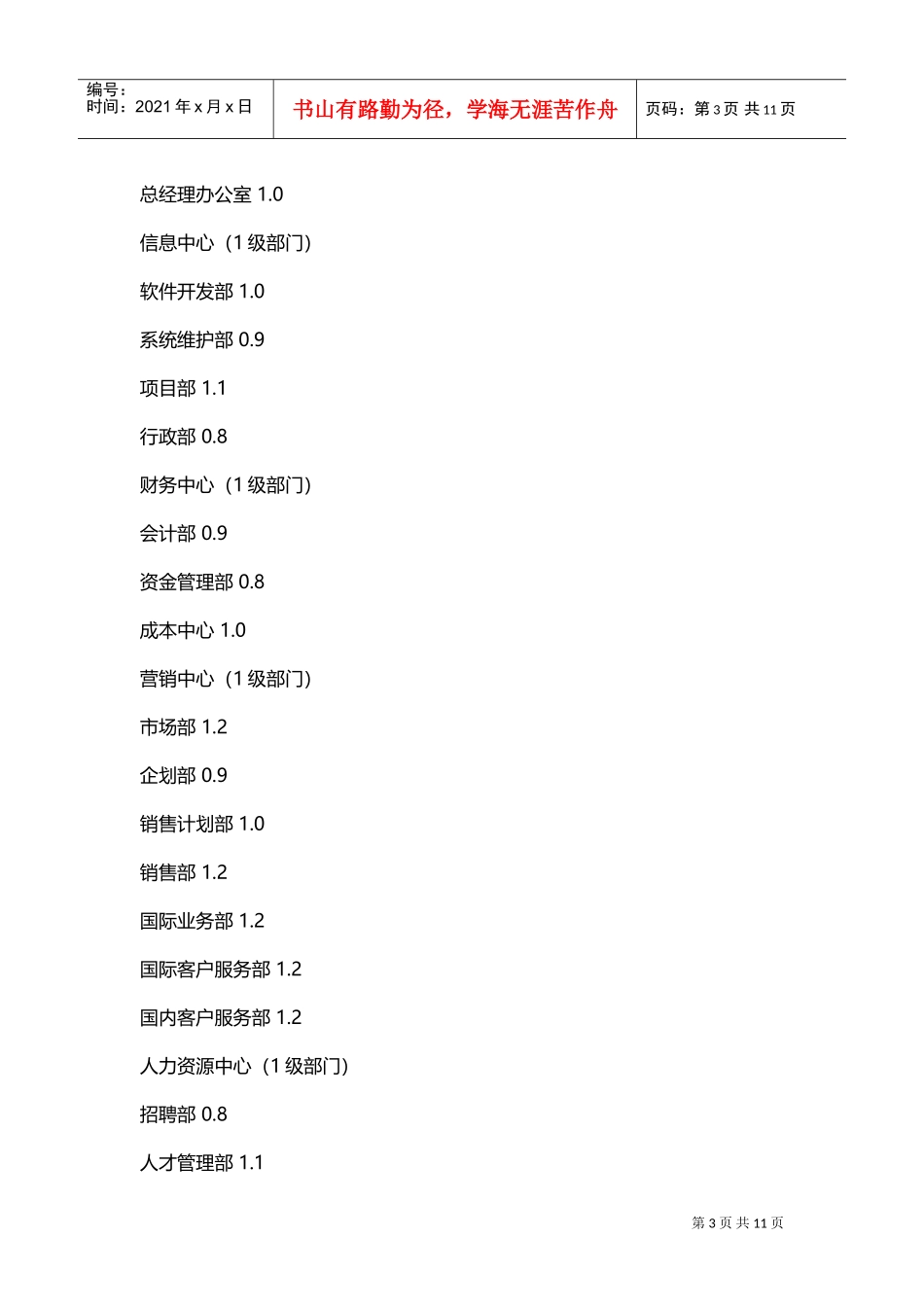 编号：
时间：2021 年 x 月 x 日

书山有路勤为径，学海无涯苦作舟

页码：第 3 页 共 11 页

总经理办公室 1.0

信息中心（1 级部门）

软件开发部 1.0

系统维护部 0.9

项目部 1.1

行政部 0.8

财务中心（1 级部门）

会计部 0.9

资金管理部 0.8

成本中心 1.0

营销中心（1 级部门）

市场部 1.2

企划部 0.9

销售计划部 1.0

销售部 1.2

国际业务部 1.2

国际客户服务部 1.2

国内客户服务部 1.2

人力资源中心（1 级部门）

招聘部 0.8

人才管理部 1.1

第 3 页 共 11 页